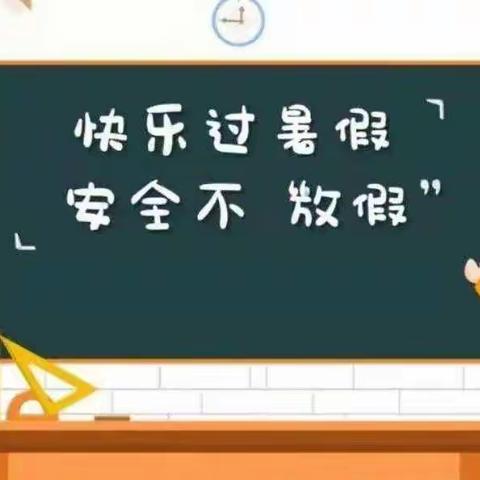 快乐过暑假
安全不 放假”